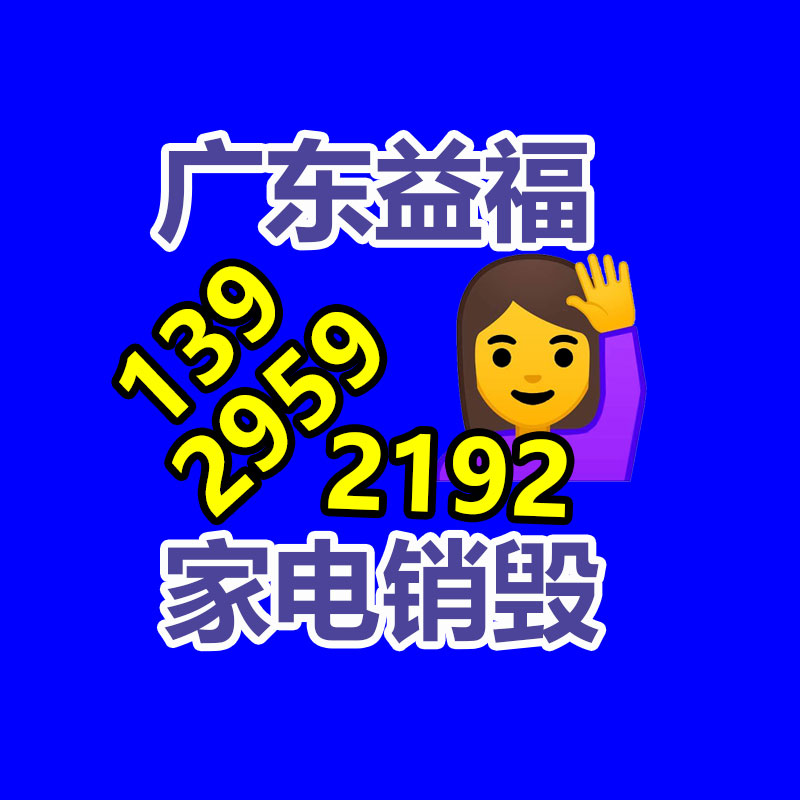 广东益福

139
2959
2192

家电销毁